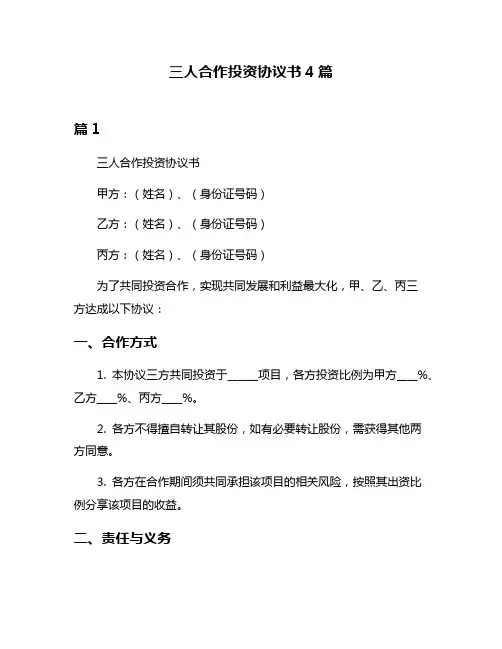 三人合作投资协议书 4 篇

篇 1

三人合作投资协议书

甲方：（姓名）、（身份证号码）

乙方：（姓名）、（身份证号码）

丙方：（姓名）、（身份证号码）

为了共同投资合作，实现共同发展和利益最大化，甲、乙、丙三方达成以下协议：

一、合作方式

1. 本协议三方共同投资于_____项目，各方投资比例为甲方___%、乙方___%、丙方___%。

2. 各方不得擅自转让其股份，如有必要转让股份，需获得其他两方同意。

3. 各方在合作期间须共同承担该项目的相关风险，按照其出资比例分享该项目的收益。

二、责任与义务